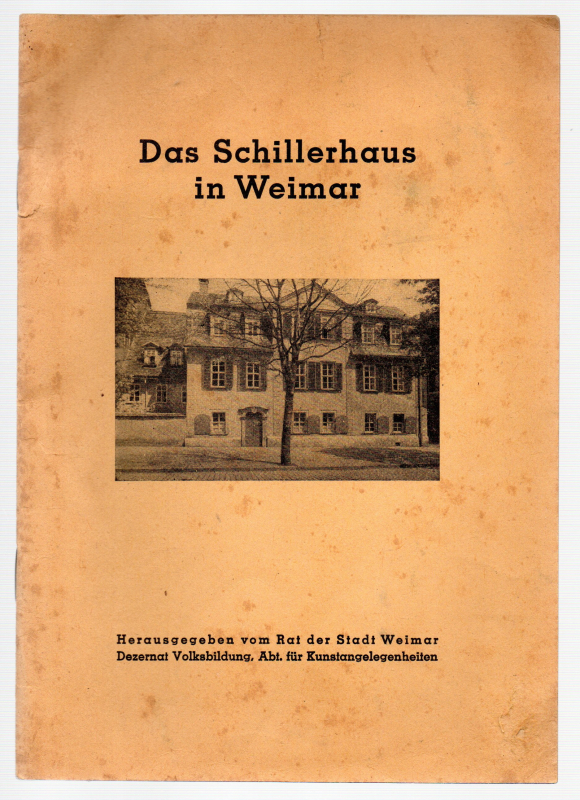 Das Schillerhaus
in Weimar

Herausgegeben vom Rat der Stadt Weimar
Dezernat Volksbildung, Abt. für Kunstangelegenheiten